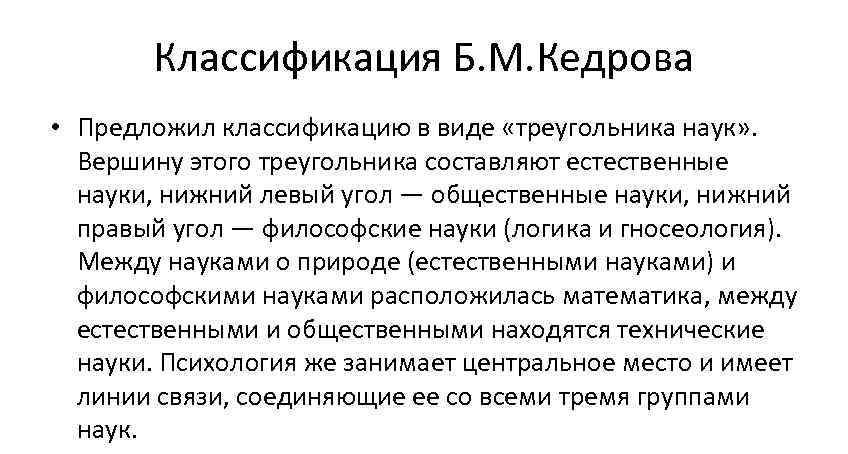 Классификация Б.М.Кедрова

• Предложил классификацию в виде «треугольника наук». Вершину этого треугольника составляют естественные науки, нижний левый угол — общественные науки, нижний правый угол — философские науки (логика и гносеология). Между науками о природе (естественными науками) и философскими науками расположилась математика, между естественными и общественными находятся технические науки. Психология же занимает центральное место и имеет линии связи, соединяющие ее со всеми тремя группами наук.